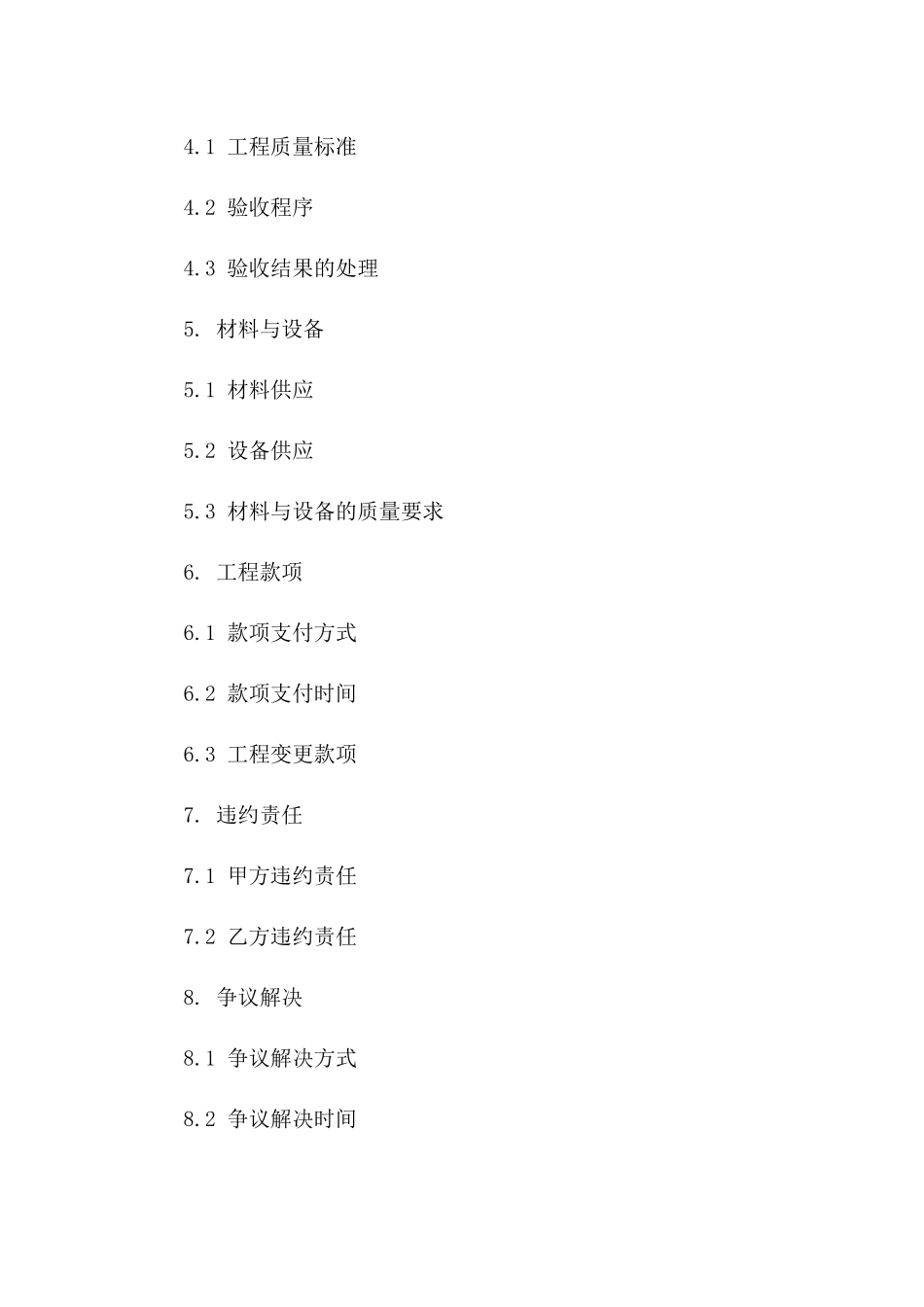 4.1 工程质量标准

4.2 验收程序

4.3 验收结果的处理

5. 材料与设备

5.1 材料供应

5.2 设备供应

5.3 材料与设备的质量要求

6. 工程款项

6.1 款项支付方式

6.2 款项支付时间

6.3 工程变更款项

7. 违约责任

7.1 甲方违约责任

7.2 乙方违约责任

8. 争议解决

8.1 争议解决方式

8.2 争议解决时间